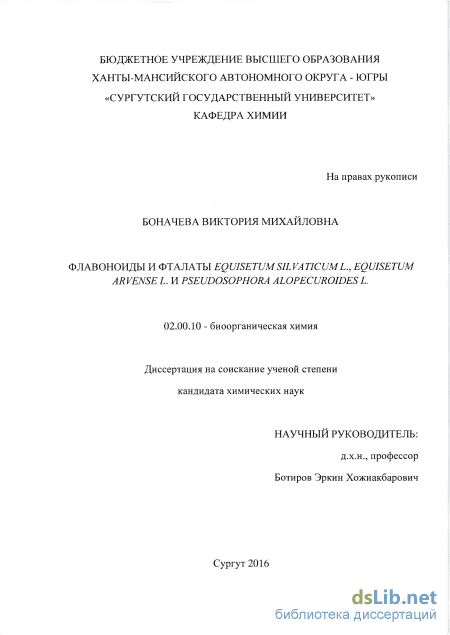 БЮДЖЕТНОЕ УЧРЕЖДЕНИЕ ВЫСШЕГО ОБРАЗОВАНИЯ
ХАНТЫ-МАНСИЙСКОГО АВТОНОМНОГО ОКРУГА - ЮГРЫ
«СУРГУТСКИЙ ГОСУДАРСТВЕННЫЙ УНИВЕРСИТЕТ»
КАФЕДРА ХИМИИ

На правах рукописи

БОНАЧЕВА ВИКТОРИЯ МИХАЙЛОВНА

ФЛАВОНОИДЫ И ФТАЛАТЫ EQUISETUM SILVATICUM L., EQUISETUM ARVENSE L. И PSEUDOSOPHORA ALOPECUROIDES L.

02.00.10 - биоорганическая химия

Диссертация на соискание ученой степени
кандидата химических наук

НАУЧНЫЙ РУКОВОДИТЕЛЬ:
д.х.н., профессор
Ботиров Эркин Хожиакбарович

Сургут 2016

dsLib.net
библиотека диссертаций